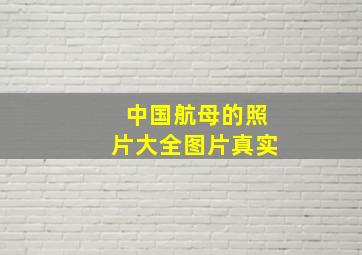 中国航母的照片大全图片真实